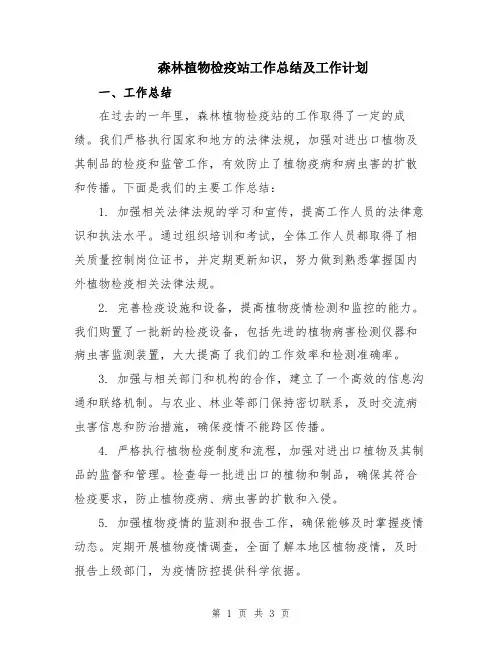 森林植物检疫站工作总结及工作计划

一、工作总结

在过去的一年里，森林植物检疫站的工作取得了一定的成绩。我们严格执行国家和地方的法律法规，加强对进出口植物及其制品的检疫和监管工作，有效防止了植物疫病和病虫害的扩散和传播。下面是我们的主要工作总结：

1. 加强相关法律法规的学习和宣传，提高工作人员的法律意识和执法水平。通过组织培训和考试，全体工作人员都取得了相关质量控制岗位证书，并定期更新知识，努力做到熟悉掌握国内外植物检疫相关法律法规。

2. 完善检疫设施和设备，提高植物疫情检测和监控的能力。我们购置了一批新的检疫设备，包括先进的植物病害检测仪器和病虫害监测装置，大大提高了我们的工作效率和检测准确率。

3. 加强与相关部门和机构的合作，建立了一个高效的信息沟通和联络机制。与农业、林业等部门保持密切联系，及时交流病虫害信息和防治措施，确保疫情不能跨区传播。

4. 严格执行植物检疫制度和流程，加强对进出口植物及其制品的监督和管理。检查每一批进出口的植物和制品，确保其符合检疫要求，防止植物疫病、病虫害的扩散和入侵。

5. 加强植物疫情的监测和报告工作，确保能够及时掌握疫情动态。定期开展植物疫情调查，全面了解本地区植物疫情，及时报告上级部门，为疫情防控提供科学依据。

第 1 页 共 3 页